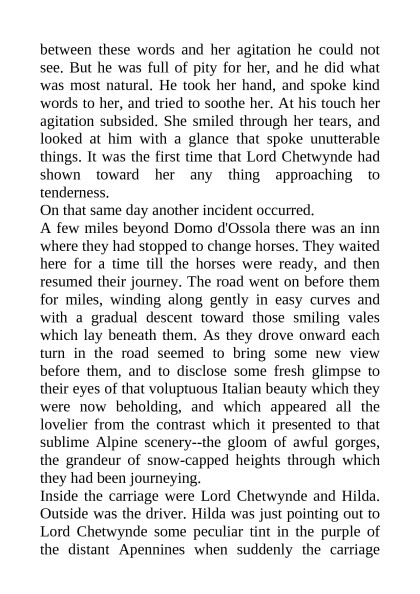 between these words and her agitation he could not see. But he was full of pity for her, and he did what was most natural. He took her hand, and spoke kind words to her, and tried to soothe her. At his touch her agitation subsided. She smiled through her tears, and looked at him with a glance that spoke unutterable things. It was the first time that Lord Chetwynde had shown toward her any thing approaching to tenderness.

On that same day another incident occurred.

A few miles beyond Domo d'Ossola there was an inn where they had stopped to change horses. They waited here for a time till the horses were ready, and then resumed their journey. The road went on before them for miles, winding along gently in easy curves and with a gradual descent toward those smiling vales which lay beneath them. As they drove onward each turn in the road seemed to bring some new view before them, and to disclose some fresh glimpse to their eyes of that voluptuous Italian beauty which they were now beholding, and which appeared all the lovelier from the contrast which it presented to that sublime Alpine scenery--the gloom of awful gorges, the grandeur of snow-capped heights through which they had been journeying.

Inside the carriage were Lord Chetwynde and Hilda. Outside was the driver. Hilda was just pointing out to Lord Chetwynde some peculiar tint in the purple of the distant Apennines when suddenly the carriage